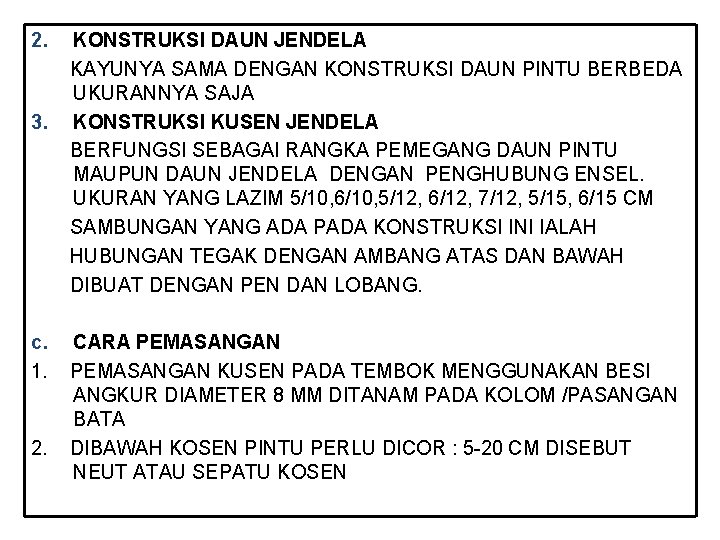 2. KONSTRUKSI DAUN JENDELA

KAYUNYA SAMA DENGAN KONSTRUKSI DAUN PINTU BERBEDA UKURANNYA SAJA

3. KONSTRUKSI KUSEN JENDELA

BERFUNGSI SEBAGAI RANGKA PEMEGANG DAUN PINTU MAUPUN DAUN JENDELA DENGAN PENGHUBUNG ENSEL. UKURAN YANG LAZIM 5/10,6/10,5/12, 6/12, 7/12, 5/15, 6/15 CM

SAMBUNGAN YANG ADA PADA KONSTRUKSI INI IALAH

HUBUNGAN TEGAK DENGAN AMBANG ATAS DAN BAWAH

DIBUAT DENGAN PEN DAN LOBANG.

c. CARA PEMASANGAN

1. PEMASANGAN KUSEN PADA TEMBOK MENGGUNAKAN BESI ANGKUR DIAMETER 8 MM DITANAM PADA KOLOM /PASANGAN BATA

2. DIBAWAH KOSEN PINTU PERLU DICOR : 5-20 CM DISEBUT NEUT ATAU SEPATU KOSEN